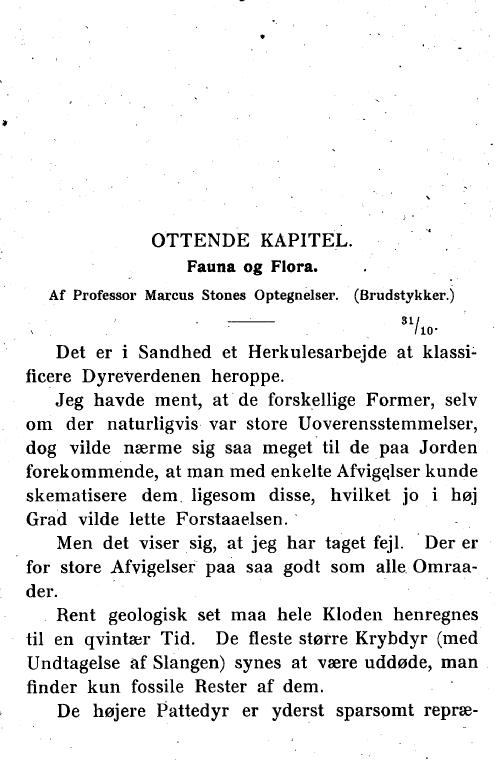 OTTENDE KAPITEL.
Fauna og Flora.
Af Professor Marcus Stones Optegnelser. (Brudstykker.)

$^{31}/_{10}$.

Det er i Sandhed et Herkulesarbejde at klassificere Dyreverdenen heroppe.

Jeg havde ment, at de forskellige Former, selv om der naturligvis var store Uoverensstemmelser, dog vilde nærme sig saa meget til de paa Jorden forekommende, at man med enkelte Afvigelser kunde skematisere dem ligesom disse, hvilket jo i høj Grad vilde lette Forstaaelsen.

Men det viser sig, at jeg har taget fejl. Der er for store Afvigelser paa saa godt som alle Omraader.

Rent geologisk set maa hele Kloden henregnes til en qvintær Tid. De fleste større Krybdyr (med Undtagelse af Slangen) synes at være uddøde, man finder kun fossile Rester af dem.

De højere Pattedyr er yderst sparsomt repræ-